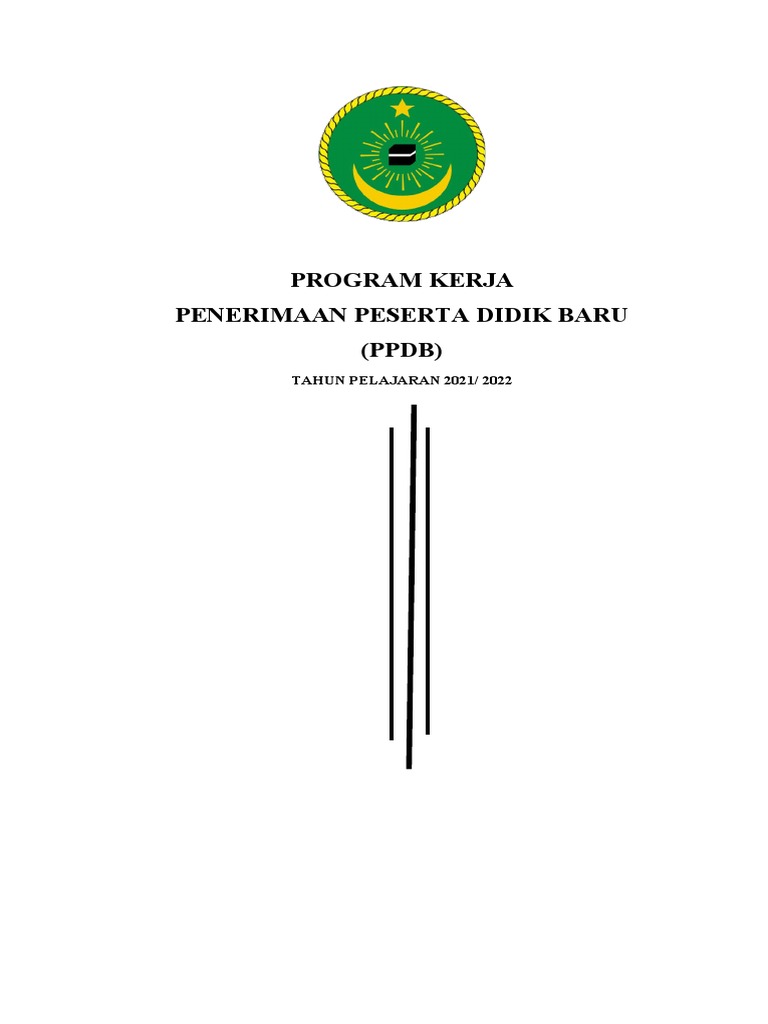 PROGRAM KERJA
PENERIMAAN PESERTA DIDIK BARU
(PPDB)

TAHUN PELAJARAN 2021/ 2022